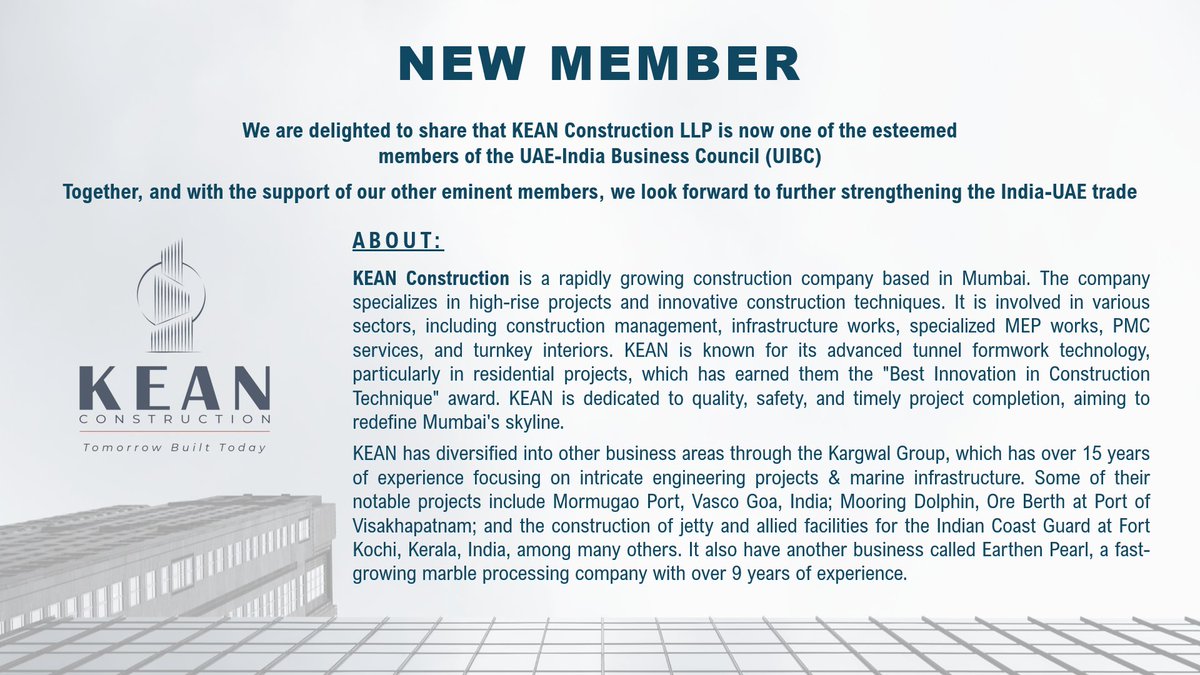 NEW MEMBER

We are delighted to share that KEAN Construction LLP is now one of the esteemed members of the UAE-India Business Council (UIBC)

Together, and with the support of our other eminent members, we look forward to further strengthening the India-UAE trade

KEAN
CONSTRUCTION
Tomorrow Built Today

ABOUT:

KEAN Construction is a rapidly growing construction company based in Mumbai. The company specializes in high-rise projects and innovative construction techniques. It is involved in various sectors, including construction management, infrastructure works, specialized MEP works, PMC services, and turnkey interiors. KEAN is known for its advanced tunnel formwork technology, particularly in residential projects, which has earned them the "Best Innovation in Construction Technique" award. KEAN is dedicated to quality, safety, and timely project completion, aiming to redefine Mumbai's skyline.

KEAN has diversified into other business areas through the Kargwal Group, which has over 15 years of experience focusing on intricate engineering projects & marine infrastructure. Some of their notable projects include Mormugao Port, Vasco Goa, India; Mooring Dolphin, Ore Berth at Port of Visakhapatnam; and the construction of jetty and allied facilities for the Indian Coast Guard at Fort Kochi, Kerala, India, among many others. It also have another business called Earthen Pearl, a fast-growing marble processing company with over 9 years of experience.